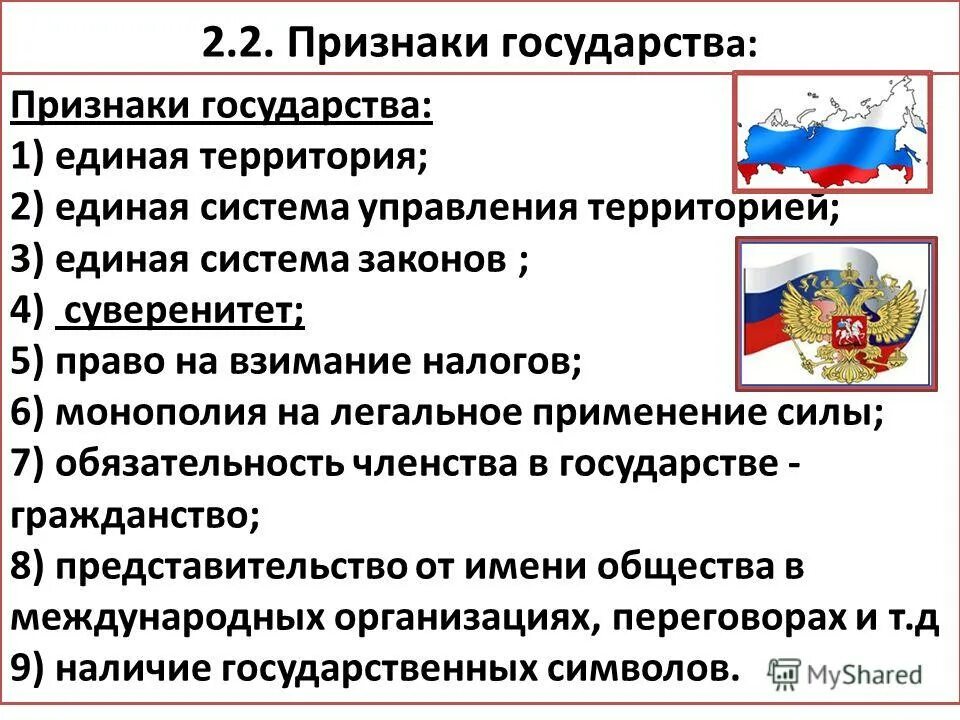 2.2. Признаки государства:

Признаки государства:
1) единая территория;
2) единая система управления территорией;
3) единая система законов ;
4) суверенитет;
5) право на взимание налогов;
6) монополия на легальное применение силы;
7) обязательность членства в государстве - гражданство;
8) представительство от имени общества в международных организациях, переговорах и т.д
9) наличие государственных символов.

MyShared